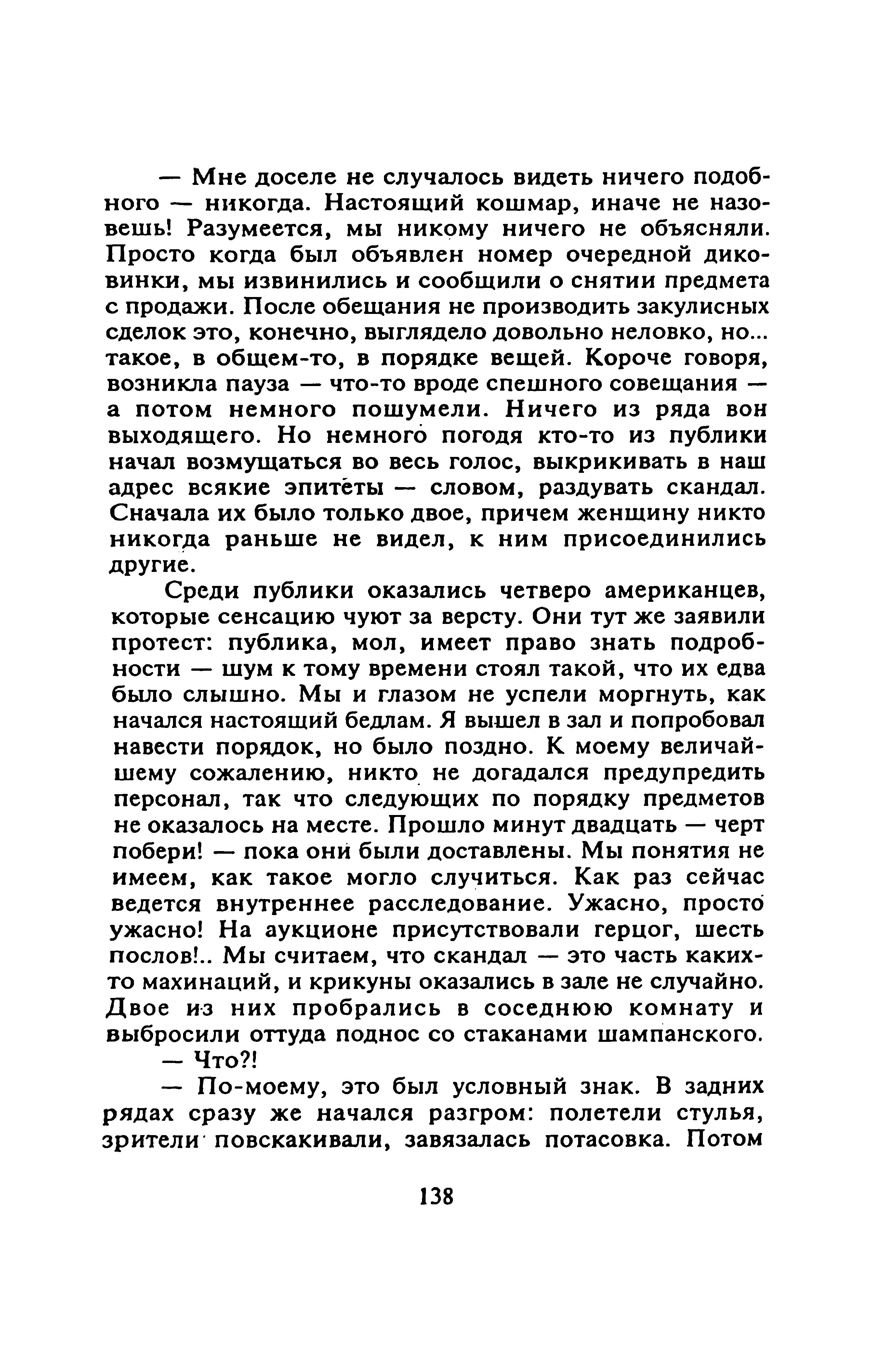 — Мне доселе не случалось видеть ничего подобного — никогда. Настоящий кошмар, иначе не назовешь! Разумеется, мы никому ничего не объясняли. Просто когда был объявлен номер очередной диковинки, мы извинились и сообщили о снятии предмета с продажи. После обещания не производить закулисных сделок это, конечно, выглядело довольно неловко, но... такое, в общем-то, в порядке вещей. Короче говоря, возникла пауза — что-то вроде спешного совещания — а потом немного пошумели. Ничего из ряда вон выходящего. Но немного погодя кто-то из публики начал возмущаться во весь голос, выкрикивать в наш адрес всякие эпитеты — словом, раздувать скандал. Сначала их было только двое, причем женщину никто никогда раньше не видел, к ним присоединились другие.

Среди публики оказались четверо американцев, которые сенсацию чуют за версту. Они тут же заявили протест: публика, мол, имеет право знать подробности — шум к тому времени стоял такой, что их едва было слышно. Мы и глазом не успели моргнуть, как начался настоящий бедлам. Я вышел в зал и попробовал навести порядок, но было поздно. К моему величайшему сожалению, никто не догадался предупредить персонал, так что следующих по порядку предметов не оказалось на месте. Прошло минут двадцать — черт побери! — пока они были доставлены. Мы понятия не имеем, как такое могло случиться. Как раз сейчас ведется внутреннее расследование. Ужасно, просто ужасно! На аукционе присутствовали герцог, шесть послов!.. Мы считаем, что скандал — это часть каких-то махинаций, и крикуны оказались в зале не случайно. Двое из них пробрались в соседнюю комнату и выбросили оттуда поднос со стаканами шампанского.

— Что?!

— По-моему, это был условный знак. В задних рядах сразу же начался разгром: полетели стулья, зрители повскакивали, завязалась потасовка. Потом

138